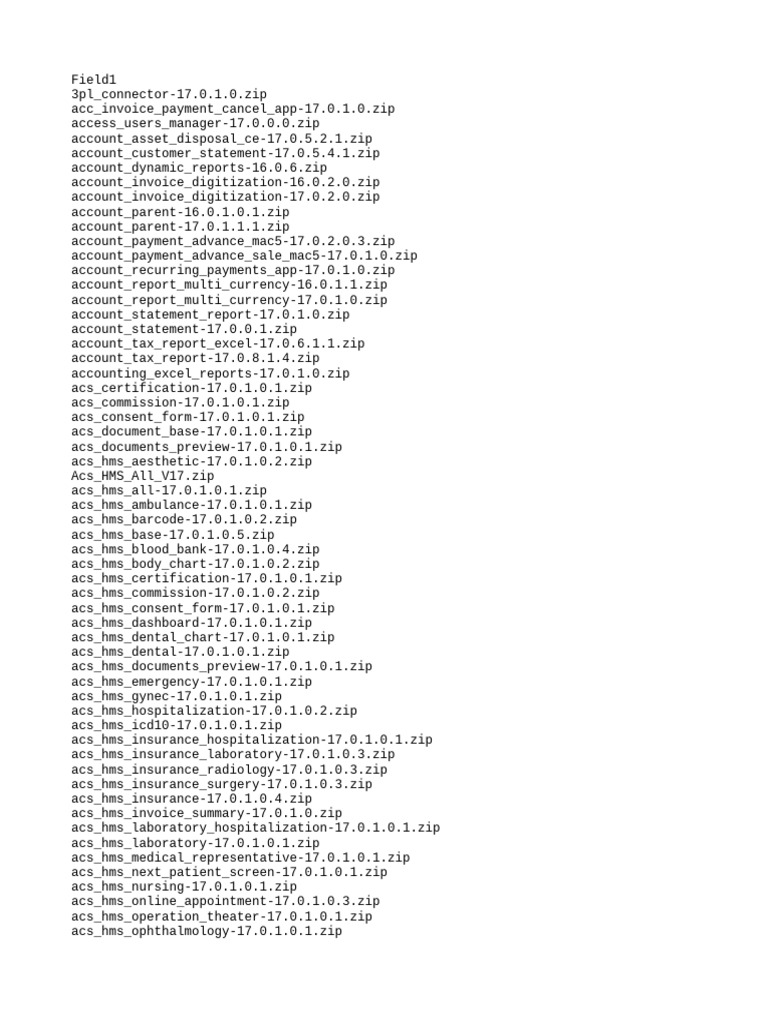 Field1
3pl_connector-17.0.1.0.zip
acc_invoice_payment_cancel_app-17.0.1.0.zip
access_users_manager-17.0.0.0.zip
account_asset_disposal_ce-17.0.5.2.1.zip
account_customer_statement-17.0.5.4.1.zip
account_dynamic_reports-16.0.6.zip
account_invoice_digitization-16.0.2.0.zip
account_invoice_digitization-17.0.2.0.zip
account_parent-16.0.1.0.1.zip
account_parent-17.0.1.1.1.zip
account_payment_advance_mac5-17.0.2.0.3.zip
account_payment_advance_sale_mac5-17.0.1.0.zip
account_recurring_payments_app-17.0.1.0.zip
account_report_multi_currency-16.0.1.1.zip
account_report_multi_currency-17.0.1.0.zip
account_statement_report-17.0.1.0.zip
account_statement-17.0.0.1.zip
account_tax_report_excel-17.0.6.1.1.zip
account_tax_report-17.0.8.1.4.zip
accounting_excel_reports-17.0.1.0.zip
acs_certification-17.0.1.0.1.zip
acs_commission-17.0.1.0.1.zip
acs_consent_form-17.0.1.0.1.zip
acs_document_base-17.0.1.0.1.zip
acs_documents_preview-17.0.1.0.1.zip
acs_hms_aesthetic-17.0.1.0.2.zip
Acs_HMS_All_V17.zip
acs_hms_all-17.0.1.0.1.zip
acs_hms_ambulance-17.0.1.0.1.zip
acs_hms_barcode-17.0.1.0.2.zip
acs_hms_base-17.0.1.0.5.zip
acs_hms_blood_bank-17.0.1.0.4.zip
acs_hms_body_chart-17.0.1.0.2.zip
acs_hms_certification-17.0.1.0.1.zip
acs_hms_commission-17.0.1.0.2.zip
acs_hms_consent_form-17.0.1.0.1.zip
acs_hms_dashboard-17.0.1.0.1.zip
acs_hms_dental_chart-17.0.1.0.1.zip
acs_hms_dental-17.0.1.0.1.zip
acs_hms_documents_preview-17.0.1.0.1.zip
acs_hms_emergency-17.0.1.0.1.zip
acs_hms_gynec-17.0.1.0.1.zip
acs_hms_hospitalization-17.0.1.0.2.zip
acs_hms_icd10-17.0.1.0.1.zip
acs_hms_insurance_hospitalization-17.0.1.0.1.zip
acs_hms_insurance_laboratory-17.0.1.0.3.zip
acs_hms_insurance_radiology-17.0.1.0.3.zip
acs_hms_insurance_surgery-17.0.1.0.3.zip
acs_hms_insurance-17.0.1.0.4.zip
acs_hms_invoice_summary-17.0.1.0.zip
acs_hms_laboratory_hospitalization-17.0.1.0.1.zip
acs_hms_laboratory-17.0.1.0.1.zip
acs_hms_medical_representative-17.0.1.0.1.zip
acs_hms_next_patient_screen-17.0.1.0.1.zip
acs_hms_nursing-17.0.1.0.1.zip
acs_hms_online_appointment-17.0.1.0.3.zip
acs_hms_operation_theater-17.0.1.0.1.zip
acs_hms_ophthalmology-17.0.1.0.1.zip